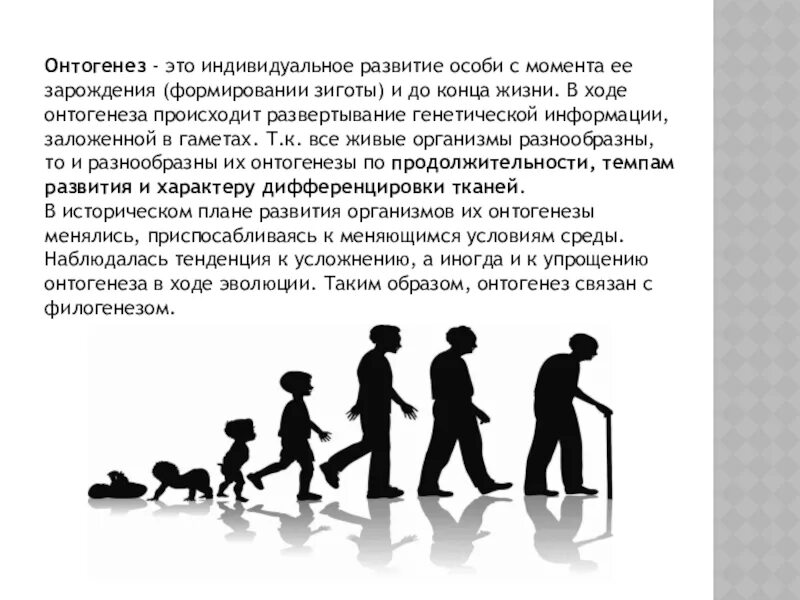 Онтогенез - это индивидуальное развитие особи с момента ее зарождения (формировании зиготы) и до конца жизни. В ходе онтогенеза происходит развертывание генетической информации, заложенной в гаметах. Т.к. все живые организмы разнообразны, то и разнообразны их онтогенезы по продолжительности, темпам развития и характеру дифференцировки тканей.
В историческом плане развития организмов их онтогенезы менялись, приспосабливаясь к меняющимся условиям среды. Наблюдалась тенденция к усложнению, а иногда и к упрощению онтогенеза в ходе эволюции. Таким образом, онтогенез связан с филогенезом.